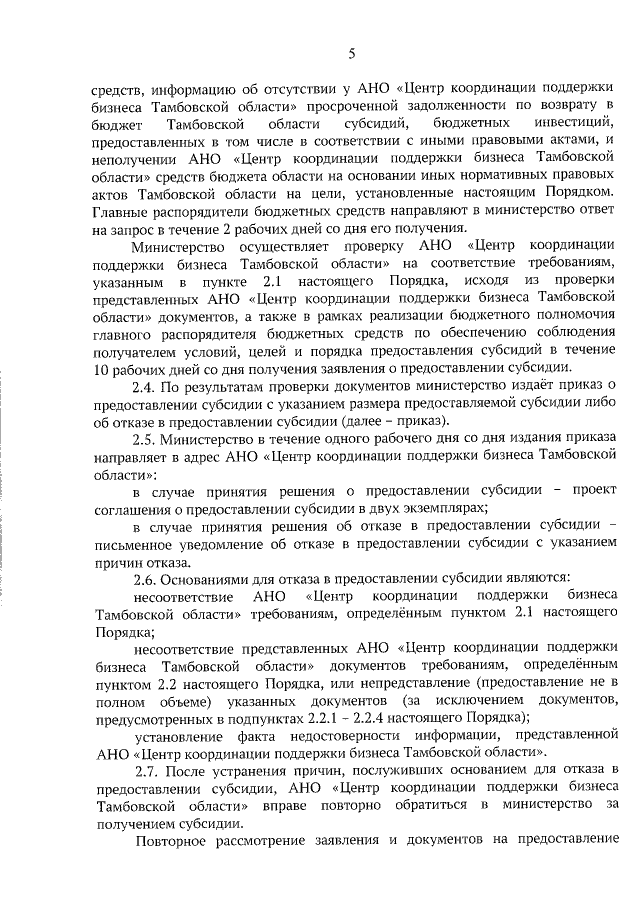 5

средств, информацию об отсутствии у АНО «Центр координации поддержки бизнеса Тамбовской области» просроченной задолженности по возврату в бюджет Тамбовской области субсидий, бюджетных инвестиций, предоставленных в том числе в соответствии с иными правовыми актами, и неполучении АНО «Центр координации поддержки бизнеса Тамбовской области» средств бюджета области на основании иных нормативных правовых актов Тамбовской области на цели, установленные настоящим Порядком. Главные распорядители бюджетных средств направляют в министерство ответ на запрос в течение 2 рабочих дней со дня его получения.

Министерство осуществляет проверку АНО «Центр координации поддержки бизнеса Тамбовской области» на соответствие требованиям, указанным в пункте 2.1 настоящего Порядка, исходя из проверки представленных АНО «Центр координации поддержки бизнеса Тамбовской области» документов, а также в рамках реализации бюджетного полномочия главного распорядителя бюджетных средств по обеспечению соблюдения получателем условий, целей и порядка предоставления субсидий в течение 10 рабочих дней со дня получения заявления о предоставлении субсидии.

2.4. По результатам проверки документов министерство издаёт приказ о предоставлении субсидии с указанием размера предоставляемой субсидии либо об отказе в предоставлении субсидии (далее – приказ).

2.5. Министерство в течение одного рабочего дня со дня издания приказа направляет в адрес АНО «Центр координации поддержки бизнеса Тамбовской области»:

в случае принятия решения о предоставлении субсидии – проект соглашения о предоставлении субсидии в двух экземплярах;

в случае принятия решения об отказе в предоставлении субсидии – письменное уведомление об отказе в предоставлении субсидии с указанием причин отказа.

2.6. Основаниями для отказа в предоставлении субсидии являются:

несоответствие АНО «Центр координации поддержки бизнеса Тамбовской области» требованиям, определённым пунктом 2.1 настоящего Порядка;

несоответствие представленных АНО «Центр координации поддержки бизнеса Тамбовской области» документов требованиям, определённым пунктом 2.2 настоящего Порядка, или непредставление (предоставление не в полном объеме) указанных документов (за исключением документов, предусмотренных в подпунктах 2.2.1 – 2.2.4 настоящего Порядка);

установление факта недостоверности информации, представленной АНО «Центр координации поддержки бизнеса Тамбовской области».

2.7. После устранения причин, послуживших основанием для отказа в предоставлении субсидии, АНО «Центр координации поддержки бизнеса Тамбовской области» вправе повторно обратиться в министерство за получением субсидии.

Повторное рассмотрение заявления и документов на предоставление